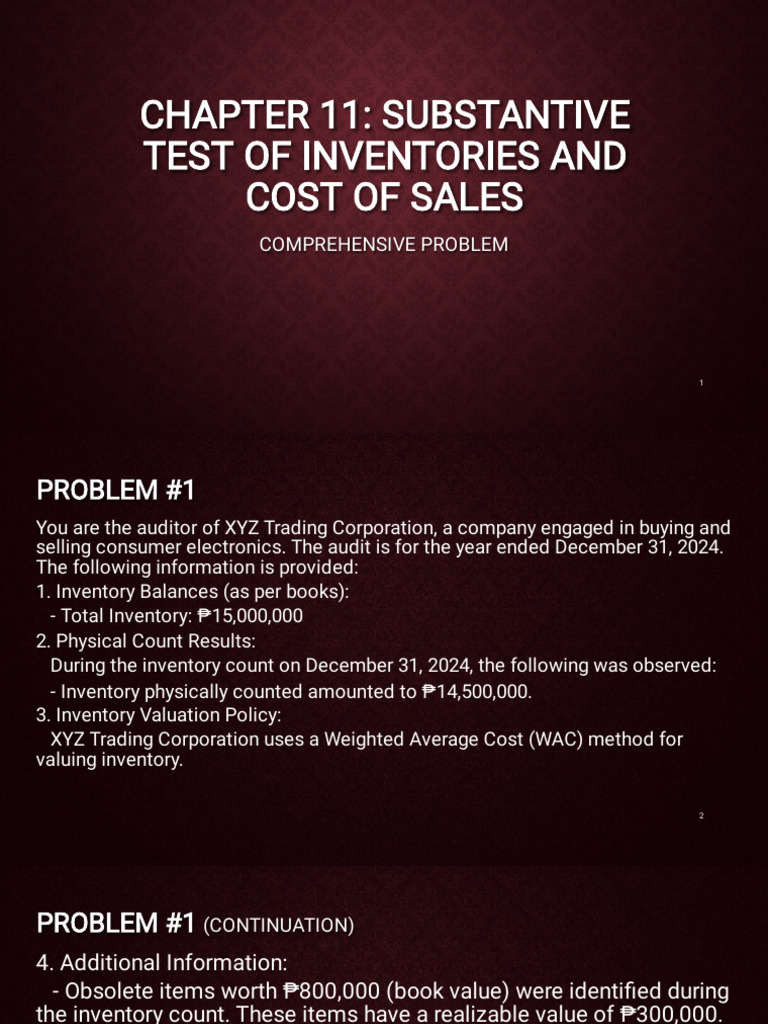 CHAPTER 11: SUBSTANTIVE TEST OF INVENTORIES AND COST OF SALES

COMPREHENSIVE PROBLEM

1

PROBLEM #1

You are the auditor of XYZ Trading Corporation, a company engaged in buying and selling consumer electronics. The audit is for the year ended December 31, 2024. The following information is provided:
1. Inventory Balances (as per books):
- Total Inventory: ₱15,000,000
2. Physical Count Results:
During the inventory count on December 31, 2024, the following was observed:
- Inventory physically counted amounted to ₱14,500,000.
3. Inventory Valuation Policy:
XYZ Trading Corporation uses a Weighted Average Cost (WAC) method for valuing inventory.

2

PROBLEM #1 (CONTINUATION)

4. Additional Information:
- Obsolete items worth ₱800,000 (book value) were identified during the inventory count. These items have a realizable value of ₱300,000.